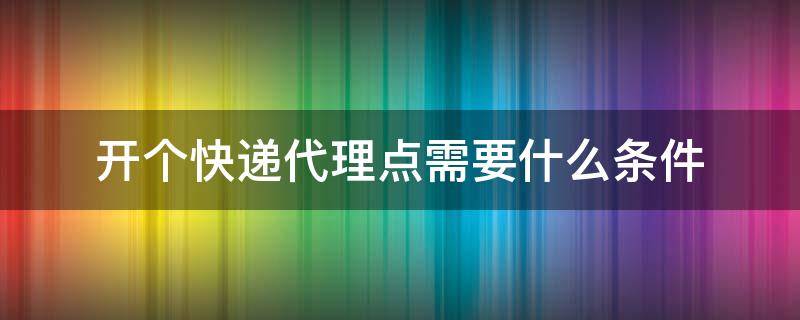 开个快递代理点需要什么条件